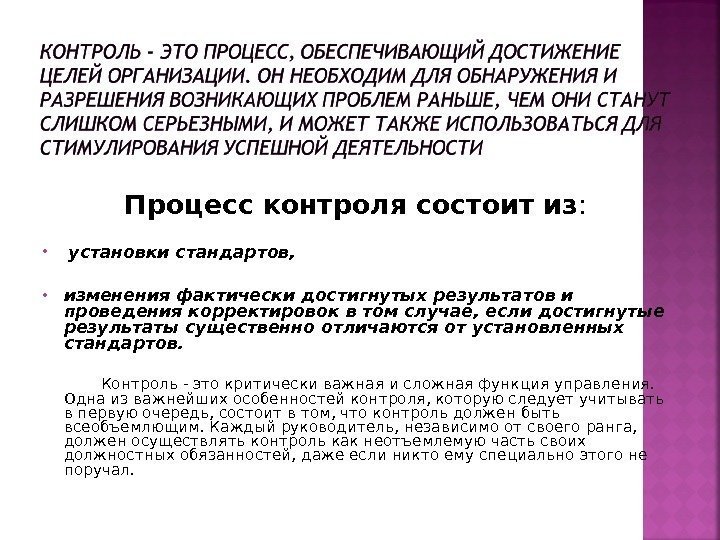 КОНТРОЛЬ - ЭТО ПРОЦЕСС, ОБЕСПЕЧИВАЮЩИЙ ДОСТИЖЕНИЕ ЦЕЛЕЙ ОРГАНИЗАЦИИ. ОН НЕОБХОДИМ ДЛЯ ОБНАРУЖЕНИЯ И РАЗРЕШЕНИЯ ВОЗНИКАЮЩИХ ПРОБЛЕМ РАНЬШЕ, ЧЕМ ОНИ СТАНУТ СЛИШКОМ СЕРЬЕЗНЫМИ, И МОЖЕТ ТАКЖЕ ИСПОЛЬЗОВАТЬСЯ ДЛЯ СТИМУЛИРОВАНИЯ УСПЕШНОЙ ДЕЯТЕЛЬНОСТИ

Процесс контроля состоит из:

• установки стандартов,

• изменения фактически достигнутых результатов и проведения корректировок в том случае, если достигнутые результаты существенно отличаются от установленных стандартов.

Контроль - это критически важная и сложная функция управления. Одна из важнейших особенностей контроля, которую следует учитывать в первую очередь, состоит в том, что контроль должен быть всеобъемлющим. Каждый руководитель, независимо от своего ранга, должен осуществлять контроль как неотъемлемую часть своих должностных обязанностей, даже если никто ему специально этого не поручал.